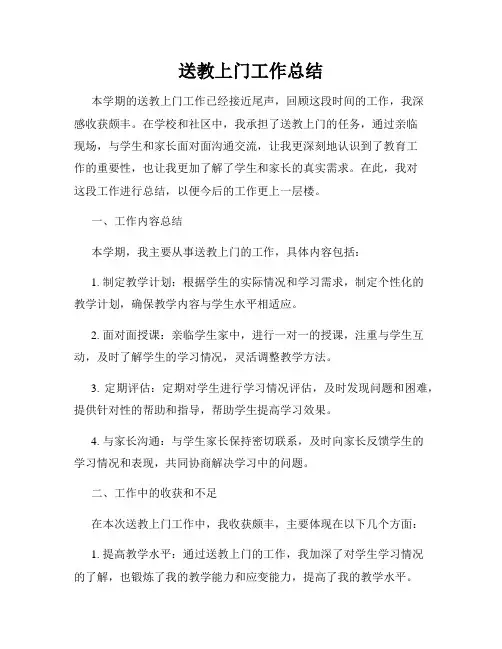 送教上门工作总结

本学期的送教上门工作已经接近尾声，回顾这段时间的工作，我深感收获颇丰。在学校和社区中，我承担了送教上门的任务，通过亲临现场，与学生和家长面对面沟通交流，让我更深刻地认识到了教育工作的重要性，也让我更加了解了学生和家长的真实需求。在此，我对这段工作进行总结，以便今后的工作更上一层楼。

一、工作内容总结

本学期，我主要从事送教上门的工作，具体内容包括：

1. 制定教学计划：根据学生的实际情况和学习需求，制定个性化的教学计划，确保教学内容与学生水平相适应。

2. 面对面授课：亲临学生家中，进行一对一的授课，注重与学生互动，及时了解学生的学习情况，灵活调整教学方法。

3. 定期评估：定期对学生进行学习情况评估，及时发现问题和困难，提供针对性的帮助和指导，帮助学生提高学习效果。

4. 与家长沟通：与学生家长保持密切联系，及时向家长反馈学生的学习情况和表现，共同协商解决学习中的问题。

二、工作中的收获和不足

在本次送教上门工作中，我收获颇丰，主要体现在以下几个方面：

1. 提高教学水平：通过送教上门的工作，我加深了对学生学习情况的了解，也锻炼了我的教学能力和应变能力，提高了我的教学水平。